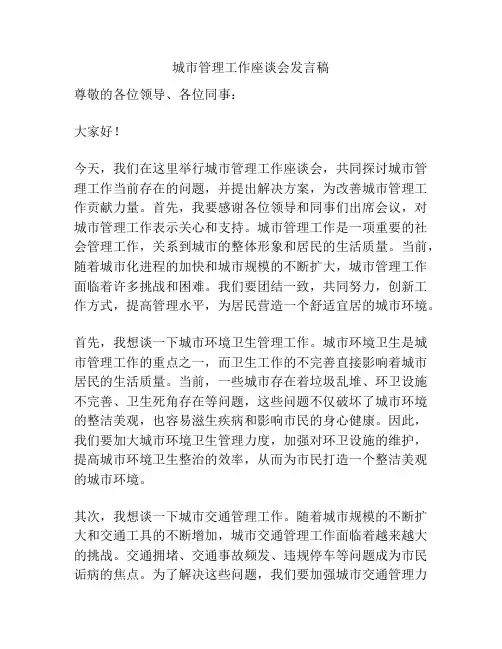 城市管理工作座谈会发言稿

尊敬的各位领导、各位同事：

大家好！

今天，我们在这里举行城市管理工作座谈会，共同探讨城市管理工作当前存在的问题，并提出解决方案，为改善城市管理工作贡献力量。首先，我要感谢各位领导和同事们出席会议，对城市管理工作表示关心和支持。城市管理工作是一项重要的社会管理工作，关系到城市的整体形象和居民的生活质量。当前，随着城市化进程的加快和城市规模的不断扩大，城市管理工作面临着许多挑战和困难。我们要团结一致，共同努力，创新工作方式，提高管理水平，为居民营造一个舒适宜居的城市环境。

首先，我想谈一下城市环境卫生管理工作。城市环境卫生是城市管理工作的重点之一，而卫生工作的不完善直接影响着城市居民的生活质量。当前，一些城市存在着垃圾乱堆、环卫设施不完善、卫生死角存在等问题，这些问题不仅破坏了城市环境的整洁美观，也容易滋生疾病和影响市民的身心健康。因此，我们要加大城市环境卫生管理力度，加强对环卫设施的维护，提高城市环境卫生整治的效率，从而为市民打造一个整洁美观的城市环境。

其次，我想谈一下城市交通管理工作。随着城市规模的不断扩大和交通工具的不断增加，城市交通管理工作面临着越来越大的挑战。交通拥堵、交通事故频发、违规停车等问题成为市民诟病的焦点。为了解决这些问题，我们要加强城市交通管理力